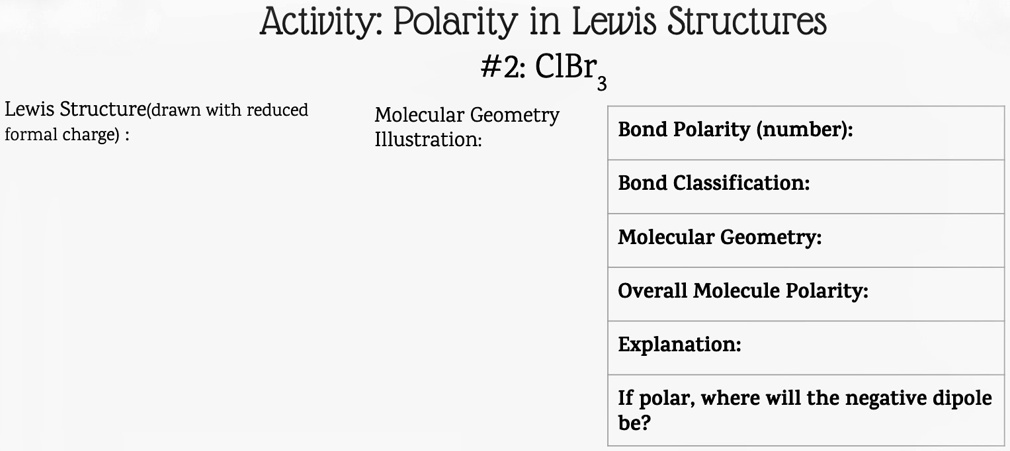 Activity: Polarity in Lewis Structures
#2: $ClBr_3$

Lewis Structure(drawn with reduced formal charge) :

Molecular Geometry Illustration:

| Bond Polarity (number): |
|---|
| Bond Classification: |
| Molecular Geometry: |
| Overall Molecule Polarity: |
| Explanation: |
| If polar, where will the negative dipole be? |